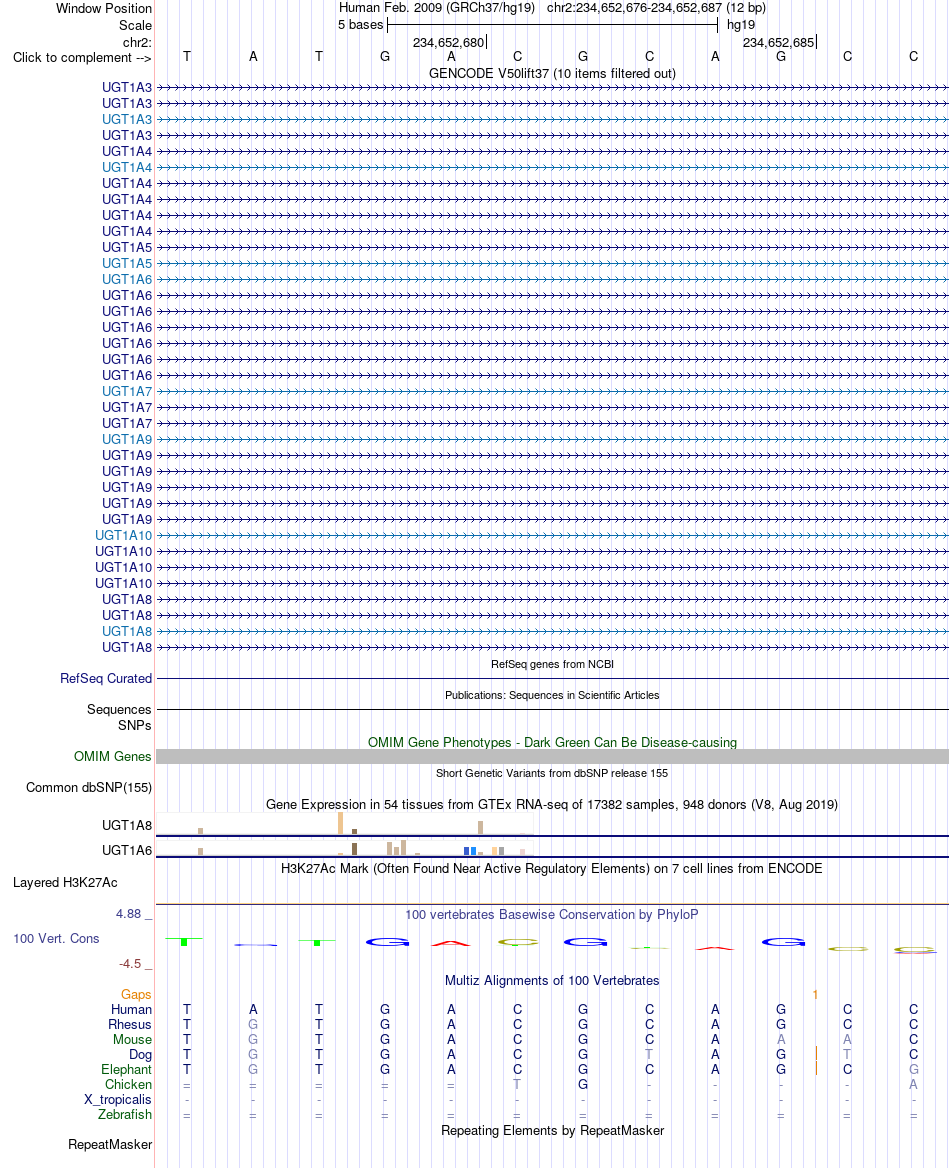 Window Position Human Feb. 2009 (GRCh37/hg19) chr2:234,652,676-234,652,687 (12 bp)
Scale 5 bases hg19
chr2: 234,652,680 234,652,685
Click to complement --> T A T G A C G C A G C C
GENCODE V50lift37 (10 items filtered out)
UGT1A3
UGT1A3
UGT1A3
UGT1A3
UGT1A4
UGT1A4
UGT1A4
UGT1A4
UGT1A4
UGT1A4
UGT1A5
UGT1A5
UGT1A6
UGT1A6
UGT1A6
UGT1A6
UGT1A6
UGT1A6
UGT1A6
UGT1A7
UGT1A7
UGT1A7
UGT1A9
UGT1A9
UGT1A9
UGT1A9
UGT1A9
UGT1A9
UGT1A10
UGT1A10
UGT1A10
UGT1A10
UGT1A8
UGT1A8
UGT1A8
UGT1A8
RefSeq genes from NCBI
RefSeq Curated
Publications: Sequences in Scientific Articles
Sequences
SNPs
OMIM Gene Phenotypes - Dark Green Can Be Disease-causing
OMIM Genes
Short Genetic Variants from dbSNP release 155
Common dbSNP(155)
Gene Expression in 54 tissues from GTEx RNA-seq of 17382 samples, 948 donors (V8, Aug 2019)
UGT1A8
UGT1A6
H3K27Ac Mark (Often Found Near Active Regulatory Elements) on 7 cell lines from ENCODE
Layered H3K27Ac
4.88 _
100 vertebrates Basewise Conservation by PhyloP
100 Vert. Cons
-4.5 _
Multiz Alignments of 100 Vertebrates
Gaps 1
Human T A T G A C G C A G C C
Rhesus T G T G A C G C A G C C
Mouse T G T G A C G C A A A C
Dog T G T G A C G T A G T C
Elephant T G T G A C G C A G C G
Chicken = = = = = T G - - - - A
X_tropicalis - - - - - - - - - - - -
Zebrafish = = = = = = = = = = = =
Repeating Elements by RepeatMasker
RepeatMasker